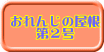 おれんじの屋根
第2号